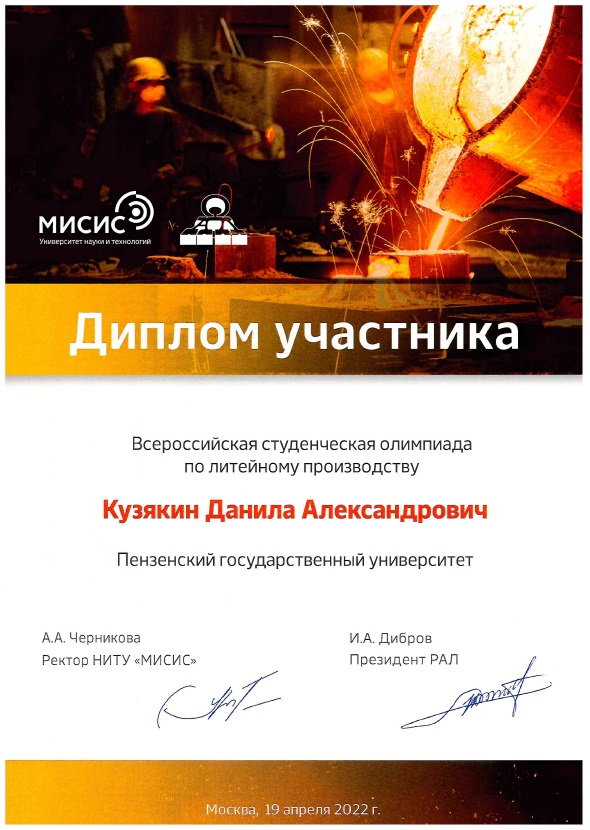 МИСИС
Университет науки и технологий

Диплом участника

Всероссийская студенческая олимпиада по литейному производству

Кузякин Данила Александрович

Пензенский государственный университет

А.А. Черникова
Ректор НИТУ «МИСИС»

И.А. Дибров
Президент РАЛ

Москва, 19 апреля 2022 г.